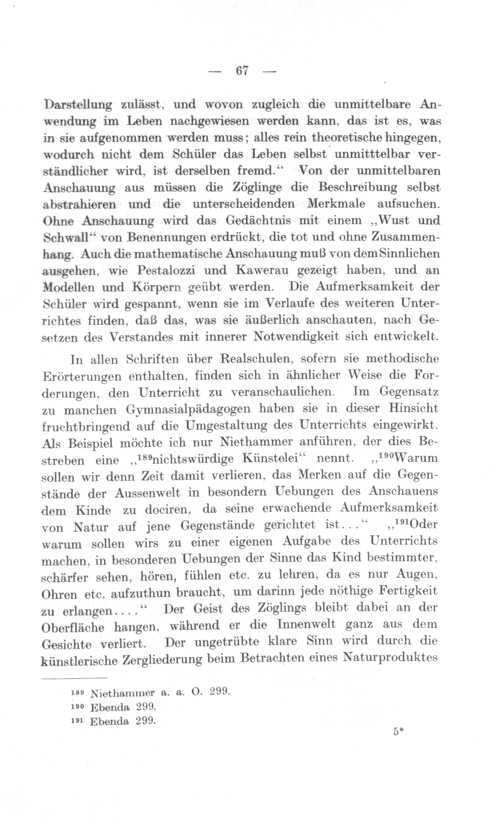 — 67 —

Darstellung zulässt, und wovon zugleich die unmittelbare Anwendung im Leben nachgewiesen werden kann, das ist es, was in sie aufgenommen werden muss; alles rein theoretische hingegen, wodurch nicht dem Schüler das Leben selbst unmitttelbar verständlicher wird, ist derselben fremd.“ Von der unmittelbaren Anschauung aus müssen die Zöglinge die Beschreibung selbst abstrahieren und die unterscheidenden Merkmale aufsuchen. Ohne Anschauung wird das Gedächtnis mit einem „Wust und Schwall“ von Benennungen erdrückt, die tot und ohne Zusammenhang. Auch die mathematische Anschauung muß von dem Sinnlichen ausgehen, wie Pestalozzi und Kawerau gezeigt haben, und an Modellen und Körpern geübt werden. Die Aufmerksamkeit der Schüler wird gespannt, wenn sie im Verlaufe des weiteren Unterrichtes finden, daß das, was sie äußerlich anschauten, nach Gesetzen des Verstandes mit innerer Notwendigkeit sich entwickelt.

In allen Schriften über Realschulen, sofern sie methodische Erörterungen enthalten, finden sich in ähnlicher Weise die Forderungen, den Unterricht zu veranschaulichen. Im Gegensatz zu manchen Gymnasialpädagogen haben sie in dieser Hinsicht fruchtbringend auf die Umgestaltung des Unterrichts eingewirkt. Als Beispiel möchte ich nur Niethammer anführen, der dies Bestreben eine „$^{189}$nichtswürdige Künstelei“ nennt. „$^{190}$Warum sollen wir denn Zeit damit verlieren, das Merken auf die Gegenstände der Aussenwelt in besondern Uebungen des Anschauens dem Kinde zu dociren, da seine erwachende Aufmerksamkeit von Natur auf jene Gegenstände gerichtet ist...“ „$^{191}$Oder warum sollen wirs zu einer eigenen Aufgabe des Unterrichts machen, in besonderen Uebungen der Sinne das Kind bestimmter, schärfer sehen, hören, fühlen etc. zu lehren, da es nur Augen, Ohren etc. aufzuthun braucht, um darinn jede nöthige Fertigkeit zu erlangen....“ Der Geist des Zöglings bleibt dabei an der Oberfläche hangen, während er die Innenwelt ganz aus dem Gesichte verliert. Der ungetrübte klare Sinn wird durch die künstlerische Zergliederung beim Betrachten eines Naturproduktes

$^{189}$ Niethammer a. a. O. 299.
$^{190}$ Ebenda 299.
$^{191}$ Ebenda 299.

5*